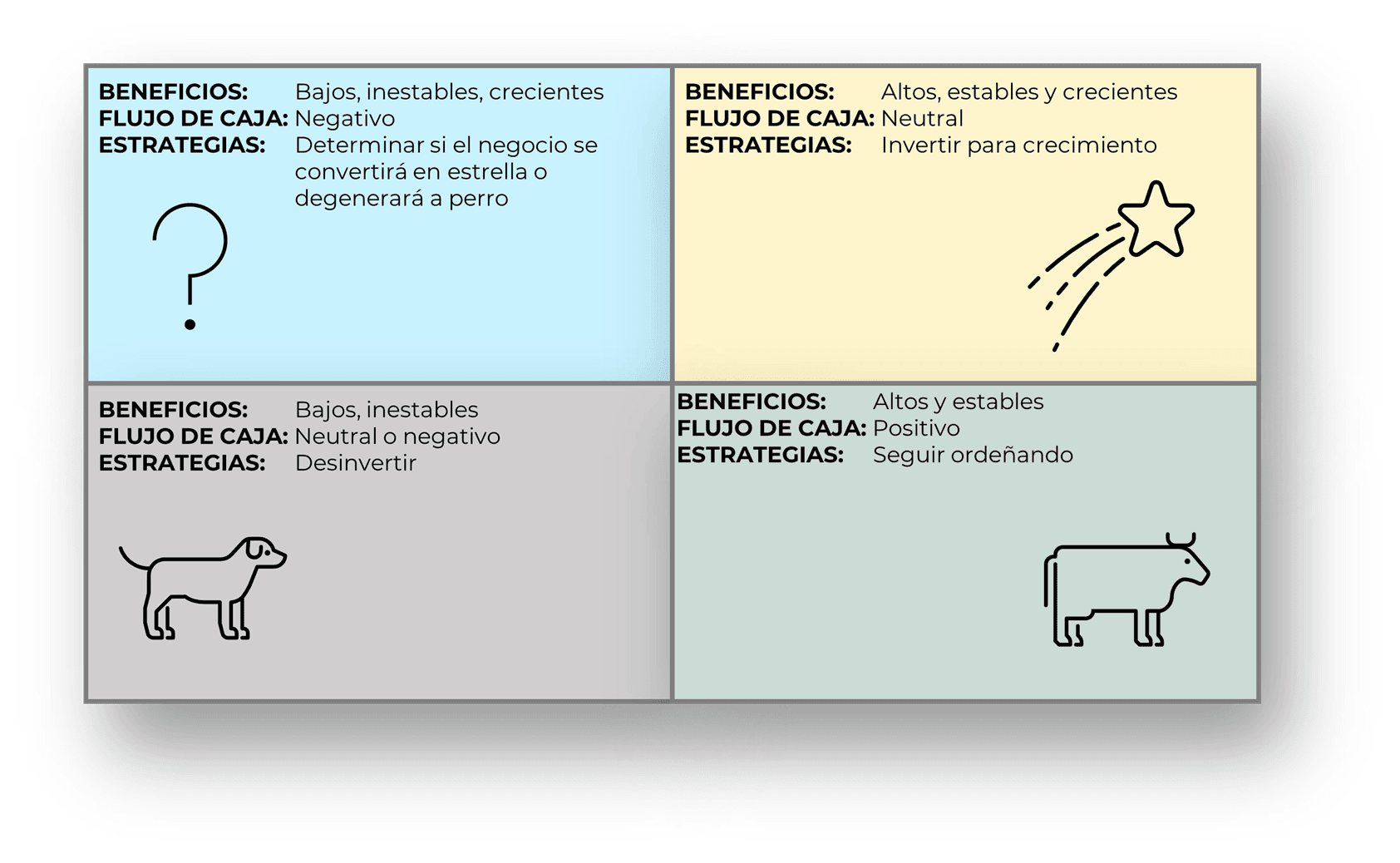 BENEFICIOS: Bajos, inestables, crecientes
FLUJO DE CAJA: Negativo
ESTRATEGIAS: Determinar si el negocio se convertirá en estrella o degenerará a perro

BENEFICIOS: Altos, estables y crecientes
FLUJO DE CAJA: Neutral
ESTRATEGIAS: Invertir para crecimiento

BENEFICIOS: Bajos, inestables
FLUJO DE CAJA: Neutral o negativo
ESTRATEGIAS: Desinvertir

BENEFICIOS: Altos y estables
FLUJO DE CAJA: Positivo
ESTRATEGIAS: Seguir ordeñando